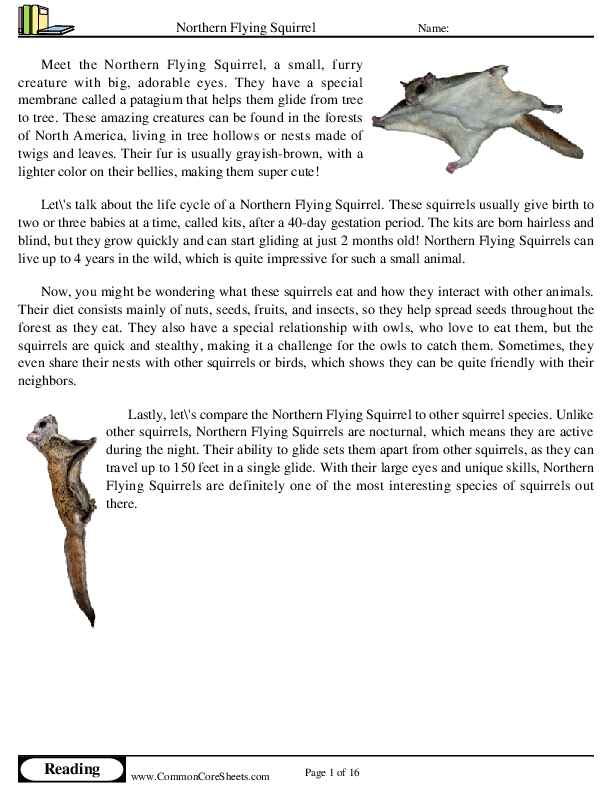 Northern Flying Squirrel Name:

Meet the Northern Flying Squirrel, a small, furry creature with big, adorable eyes. They have a special membrane called a patagium that helps them glide from tree to tree. These amazing creatures can be found in the forests of North America, living in tree hollows or nests made of twigs and leaves. Their fur is usually grayish-brown, with a lighter color on their bellies, making them super cute!

Let\'s talk about the life cycle of a Northern Flying Squirrel. These squirrels usually give birth to two or three babies at a time, called kits, after a 40-day gestation period. The kits are born hairless and blind, but they grow quickly and can start gliding at just 2 months old! Northern Flying Squirrels can live up to 4 years in the wild, which is quite impressive for such a small animal.

Now, you might be wondering what these squirrels eat and how they interact with other animals. Their diet consists mainly of nuts, seeds, fruits, and insects, so they help spread seeds throughout the forest as they eat. They also have a special relationship with owls, who love to eat them, but the squirrels are quick and stealthy, making it a challenge for the owls to catch them. Sometimes, they even share their nests with other squirrels or birds, which shows they can be quite friendly with their neighbors.

Lastly, let\'s compare the Northern Flying Squirrel to other squirrel species. Unlike other squirrels, Northern Flying Squirrels are nocturnal, which means they are active during the night. Their ability to glide sets them apart from other squirrels, as they can travel up to 150 feet in a single glide. With their large eyes and unique skills, Northern Flying Squirrels are definitely one of the most interesting species of squirrels out there.

Reading www.CommonCoreSheets.com Page 1 of 16